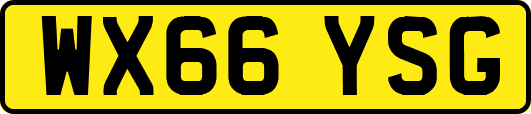 WX66 YSG